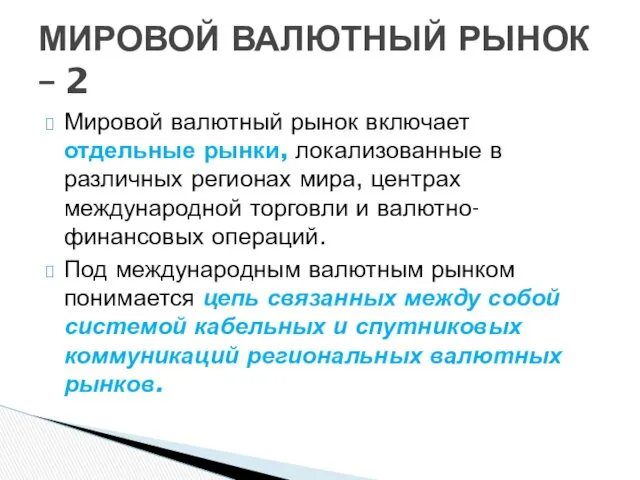 МИРОВОЙ ВАЛЮТНЫЙ РЫНОК – 2

Мировой валютный рынок включает отдельные рынки, локализованные в различных регионах мира, центрах международной торговли и валютно-финансовых операций.

Под международным валютным рынком понимается цепь связанных между собой системой кабельных и спутниковых коммуникаций региональных валютных рынков.